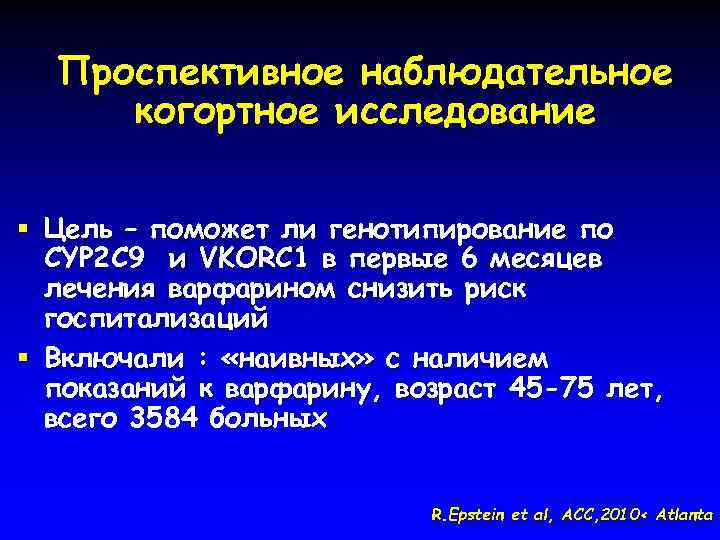 Проспективное наблюдательное когортное исследование

▪ Цель – поможет ли генотипирование по CYP2C9 и VKORC1 в первые 6 месяцев лечения варфарином снизить риск госпитализаций

▪ Включали : «наивных» с наличием показаний к варфарину, возраст 45-75 лет, всего 3584 больных

R.Epstein et al, ACC,2010< Atlanta